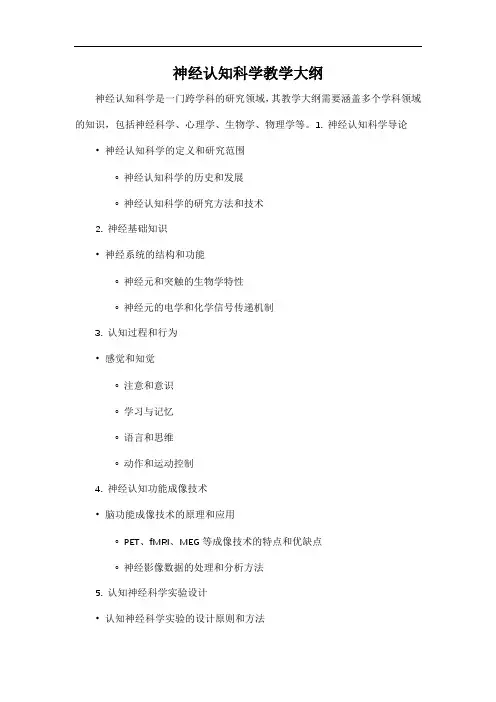 神经认知科学教学大纲

神经认知科学是一门跨学科的研究领域，其教学大纲需要涵盖多个学科领域的知识，包括神经科学、心理学、生物学、物理学等。1. 神经认知科学导论

• 神经认知科学的定义和研究范围

◦ 神经认知科学的历史和发展

◦ 神经认知科学的研究方法和技术

2. 神经基础知识

• 神经系统的结构和功能

◦ 神经元和突触的生物学特性

◦ 神经元的电学和化学信号传递机制

3. 认知过程和行为

• 感觉和知觉

◦ 注意和意识

◦ 学习与记忆

◦ 语言和思维

◦ 动作和运动控制

4. 神经认知功能成像技术

• 脑功能成像技术的原理和应用

◦ PET、fMRI、MEG 等成像技术的特点和优缺点

◦ 神经影像数据的处理和分析方法

5. 认知神经科学实验设计

• 认知神经科学实验的设计原则和方法